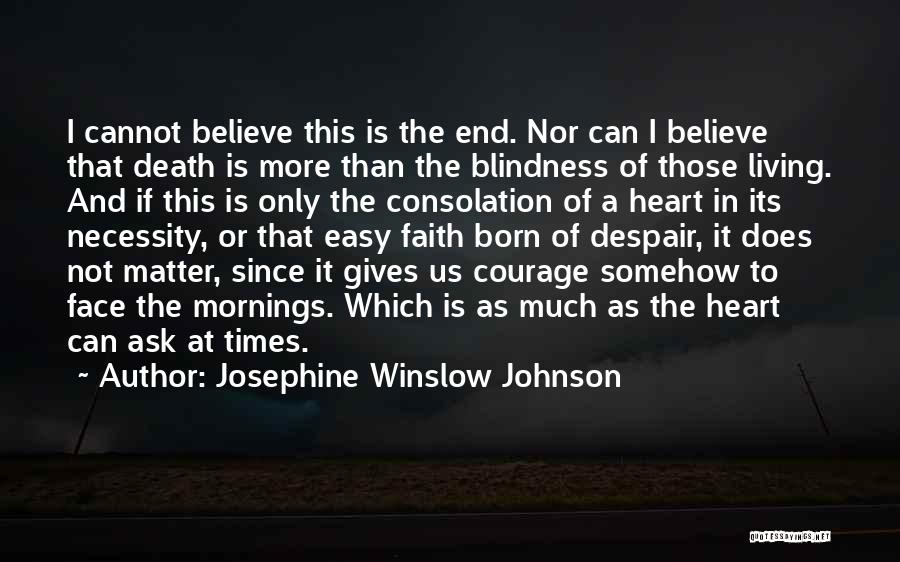 I cannot believe this is the end. Nor can I believe that death is more than the blindness of those living. And if this is only the consolation of a heart in its necessity, or that easy faith born of despair, it does not matter, since it gives us courage somehow to face the mornings. Which is as much as the heart can ask at times.

~ Author: Josephine Winslow Johnson

QUOTESSAYINGS.NET